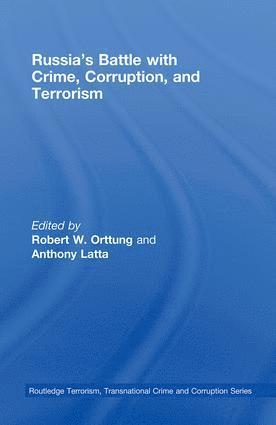 Russia's Battle with Crime, Corruption, and Terrorism

Edited by
Robert W. Orttung and
Anthony Latta

Routledge Terrorism, Transnational Crime and Corruption Series